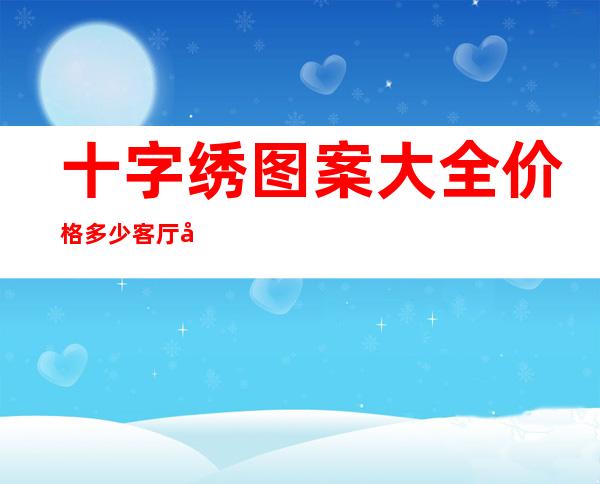 十字绣图案大全价格多少客厅å